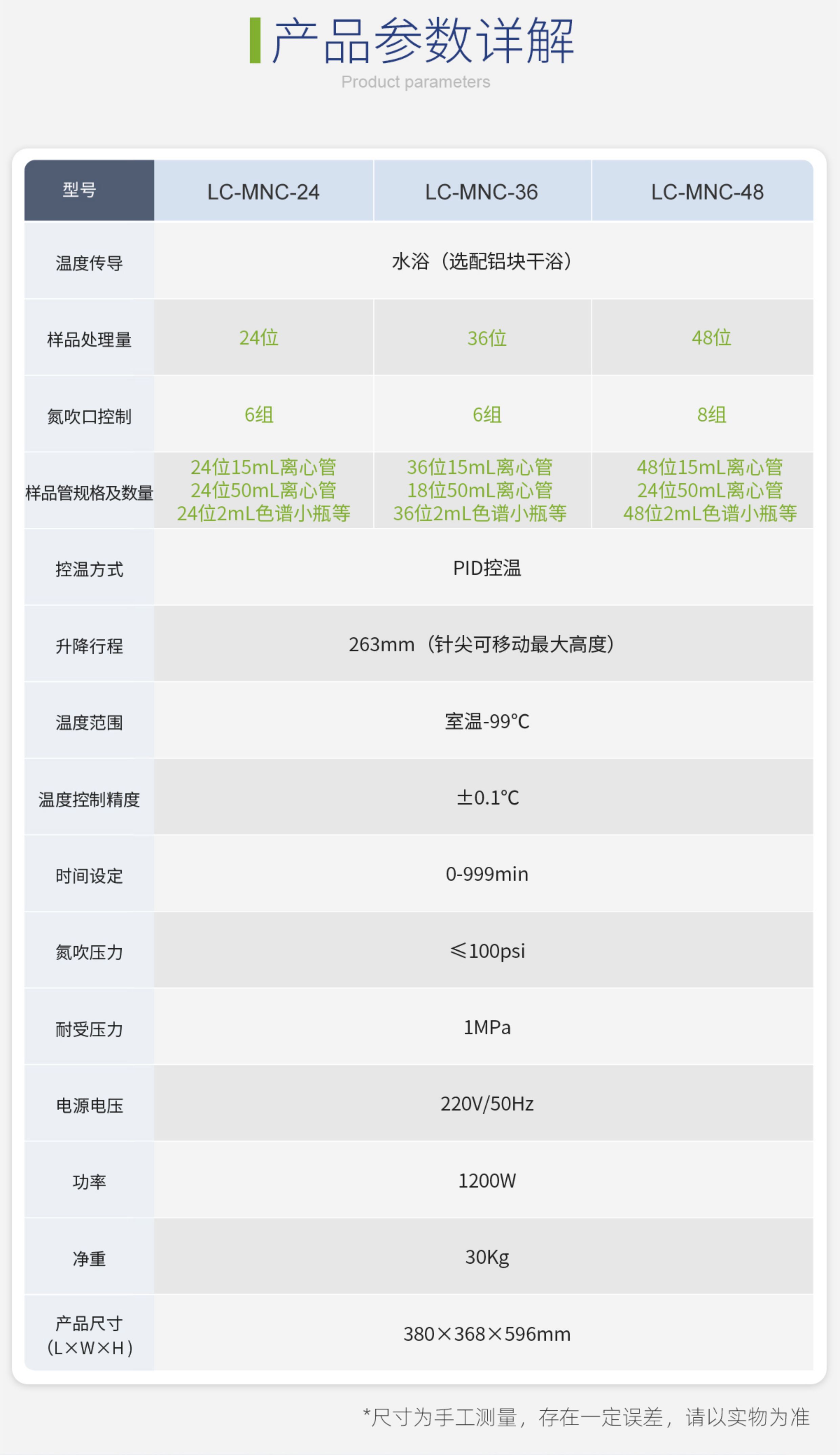 产品参数详解
Product parameters

| 型号 | LC-MNC-24 | LC-MNC-36 | LC-MNC-48 |
|---|---|---|---|
| 温度传导 | 水浴（选配铝块干浴） | | |
| 样品处理量 | 24位 | 36位 | 48位 |
| 氮吹口控制 | 6组 | 6组 | 8组 |
| 样品管规格及数量 | 24位15mL离心管 24位50mL离心管 24位2mL色谱小瓶等 | 36位15mL离心管 18位50mL离心管 36位2mL色谱小瓶等 | 48位15mL离心管 24位50mL离心管 48位2mL色谱小瓶等 |
| 控温方式 | PID控温 | | |
| 升降行程 | 263mm（针尖可移动最大高度） | | |
| 温度范围 | 室温-99°C | | |
| 温度控制精度 | ±0.1°C | | |
| 时间设定 | 0-999min | | |
| 氮吹压力 | ≤100psi | | |
| 耐受压力 | 1MPa | | |
| 电源电压 | 220V/50Hz | | |
| 功率 | 1200W | | |
| 净重 | 30Kg | | |
| 产品尺寸 (L×W×H) | 380×368×596mm | | |

*尺寸为手工测量，存在一定误差，请以实物为准